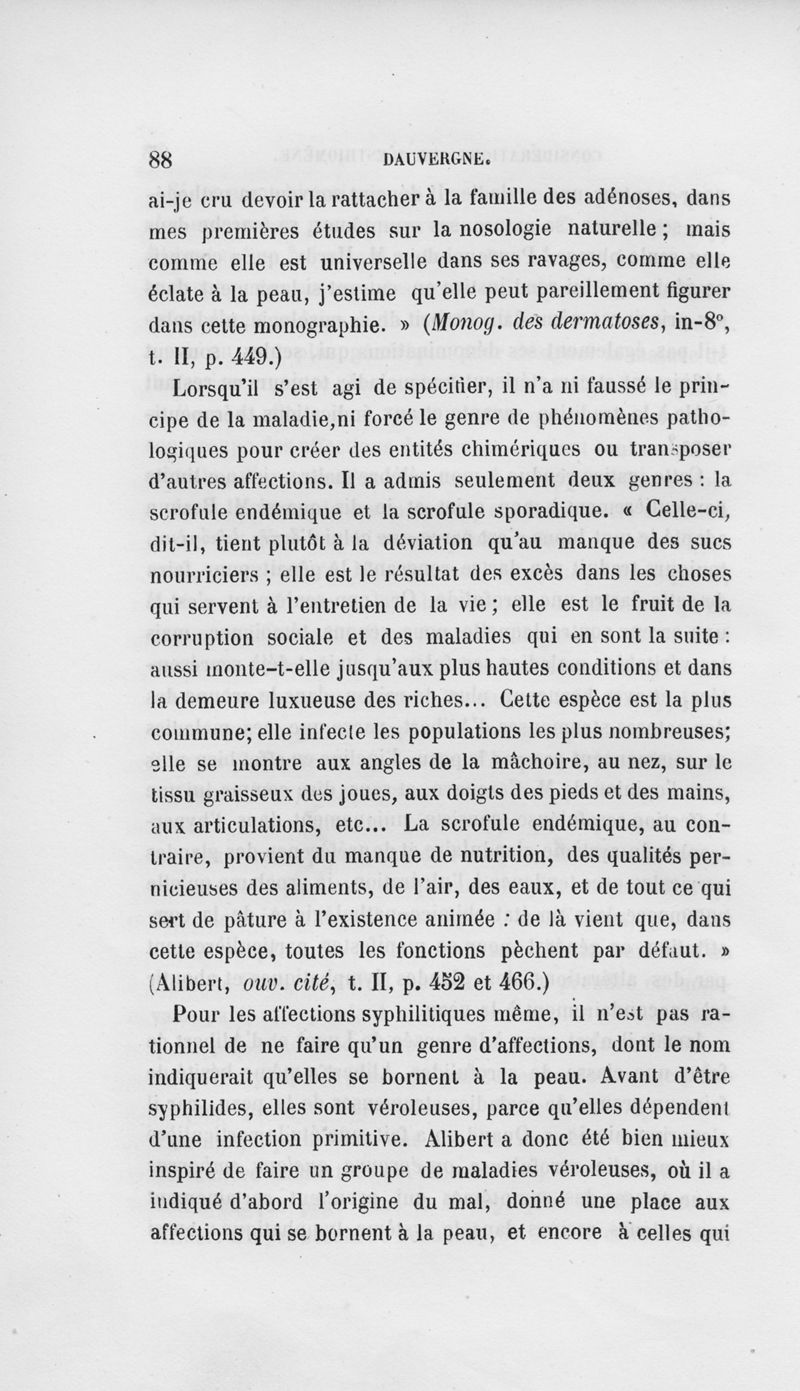 88 DAUVERGNE.

ai-je cru devoir la rattacher à la famille des adénoses, dans mes premières études sur la nosologie naturelle ; mais comme elle est universelle dans ses ravages, comme elle éclate à la peau, j'estime qu'elle peut pareillement figurer dans cette monographie. » (Monog. des dermatoses, in-8°, t. II, p. 449.)

Lorsqu'il s'est agi de spécifier, il n'a ni faussé le principe de la maladie,ni forcé le genre de phénomènes pathologiques pour créer des entités chimériques ou transposer d'autres affections. Il a admis seulement deux genres : la scrofule endémique et la scrofule sporadique. « Celle-ci, dit-il, tient plutôt à la déviation qu'au manque des sucs nourriciers ; elle est le résultat des excès dans les choses qui servent à l'entretien de la vie ; elle est le fruit de la corruption sociale et des maladies qui en sont la suite : aussi monte-t-elle jusqu'aux plus hautes conditions et dans la demeure luxueuse des riches... Cette espèce est la plus commune; elle infecte les populations les plus nombreuses; elle se montre aux angles de la mâchoire, au nez, sur le tissu graisseux des joues, aux doigts des pieds et des mains, aux articulations, etc... La scrofule endémique, au contraire, provient du manque de nutrition, des qualités pernicieuses des aliments, de l'air, des eaux, et de tout ce qui sert de pâture à l'existence animée : de là vient que, dans cette espèce, toutes les fonctions pèchent par défaut. » (Alibert, ouv. cité, t. II, p. 452 et 466.)

Pour les affections syphilitiques même, il n'est pas rationnel de ne faire qu'un genre d'affections, dont le nom indiquerait qu'elles se bornent à la peau. Avant d'être syphilides, elles sont véroleuses, parce qu'elles dépendent d'une infection primitive. Alibert a donc été bien mieux inspiré de faire un groupe de maladies véroleuses, où il a indiqué d'abord l'origine du mal, donné une place aux affections qui se bornent à la peau, et encore à celles qui